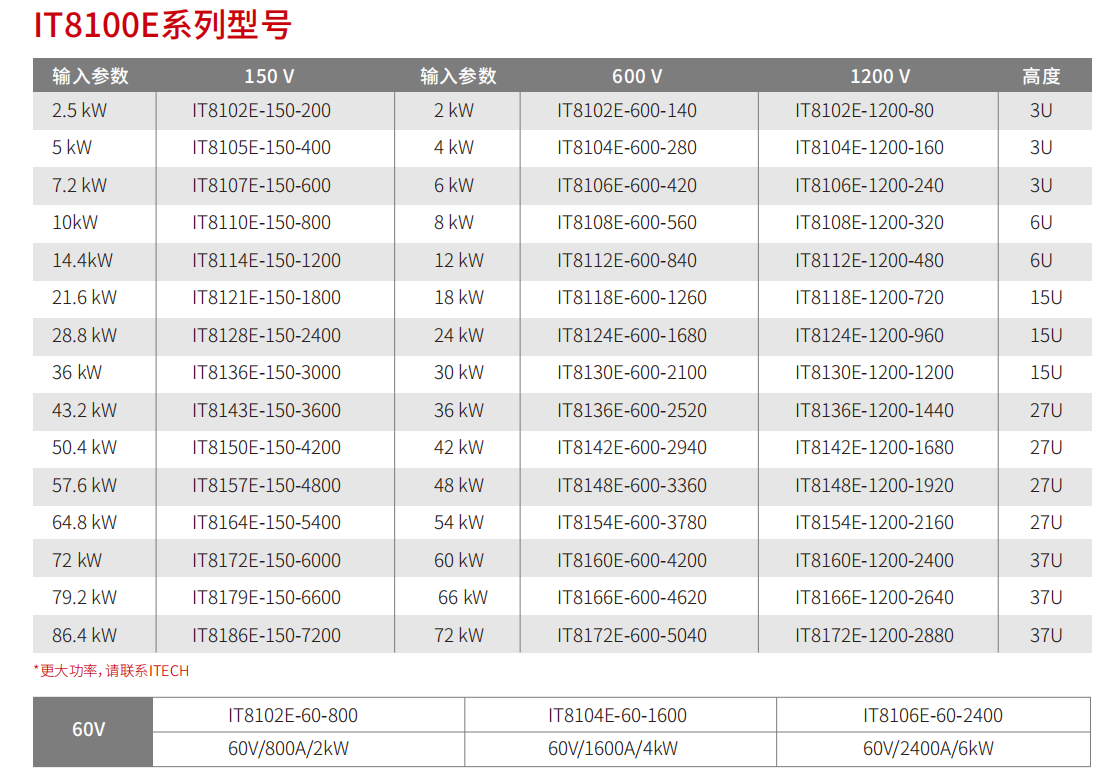 IT8100E系列型号

| 输入参数 | 150 V | 输入参数 | 600 V | 1200 V | 高度 |
|---|---|---|---|---|---|
| 2.5 kW | IT8102E-150-200 | 2 kW | IT8102E-600-140 | IT8102E-1200-80 | 3U |
| 5 kW | IT8105E-150-400 | 4 kW | IT8104E-600-280 | IT8104E-1200-160 | 3U |
| 7.2 kW | IT8107E-150-600 | 6 kW | IT8106E-600-420 | IT8106E-1200-240 | 3U |
| 10kW | IT8110E-150-800 | 8 kW | IT8108E-600-560 | IT8108E-1200-320 | 6U |
| 14.4kW | IT8114E-150-1200 | 12 kW | IT8112E-600-840 | IT8112E-1200-480 | 6U |
| 21.6 kW | IT8121E-150-1800 | 18 kW | IT8118E-600-1260 | IT8118E-1200-720 | 15U |
| 28.8 kW | IT8128E-150-2400 | 24 kW | IT8124E-600-1680 | IT8124E-1200-960 | 15U |
| 36 kW | IT8136E-150-3000 | 30 kW | IT8130E-600-2100 | IT8130E-1200-1200 | 15U |
| 43.2 kW | IT8143E-150-3600 | 36 kW | IT8136E-600-2520 | IT8136E-1200-1440 | 27U |
| 50.4 kW | IT8150E-150-4200 | 42 kW | IT8142E-600-2940 | IT8142E-1200-1680 | 27U |
| 57.6 kW | IT8157E-150-4800 | 48 kW | IT8148E-600-3360 | IT8148E-1200-1920 | 27U |
| 64.8 kW | IT8164E-150-5400 | 54 kW | IT8154E-600-3780 | IT8154E-1200-2160 | 27U |
| 72 kW | IT8172E-150-6000 | 60 kW | IT8160E-600-4200 | IT8160E-1200-2400 | 37U |
| 79.2 kW | IT8179E-150-6600 | 66 kW | IT8166E-600-4620 | IT8166E-1200-2640 | 37U |
| 86.4 kW | IT8186E-150-7200 | 72 kW | IT8172E-600-5040 | IT8172E-1200-2880 | 37U |

*更大功率，请联系ITECH

| 60V | IT8102E-60-800 | IT8104E-60-1600 | IT8106E-60-2400 |
|---|---|---|---|
| | 60V/800A/2kW | 60V/1600A/4kW | 60V/2400A/6kW |